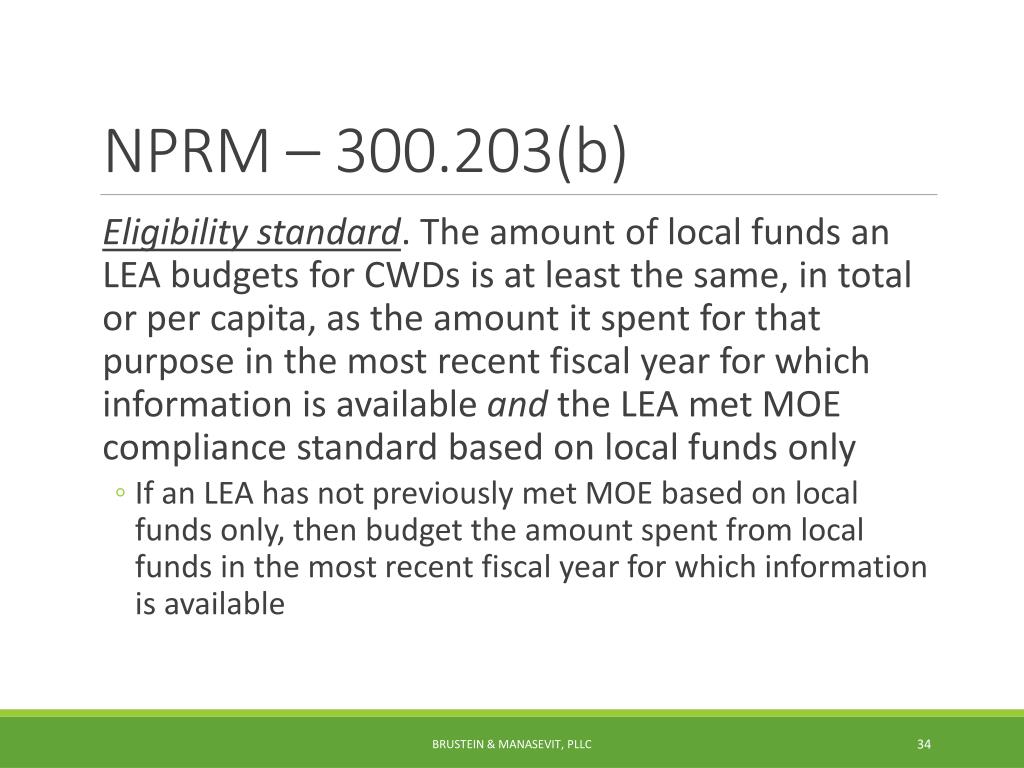 NPRM – 300.203(b)

Eligibility standard. The amount of local funds an LEA budgets for CWDs is at least the same, in total or per capita, as the amount it spent for that purpose in the most recent fiscal year for which information is available and the LEA met MOE compliance standard based on local funds only

◦ If an LEA has not previously met MOE based on local funds only, then budget the amount spent from local funds in the most recent fiscal year for which information is available

BRUSTEIN & MANASEVIT, PLLC

34